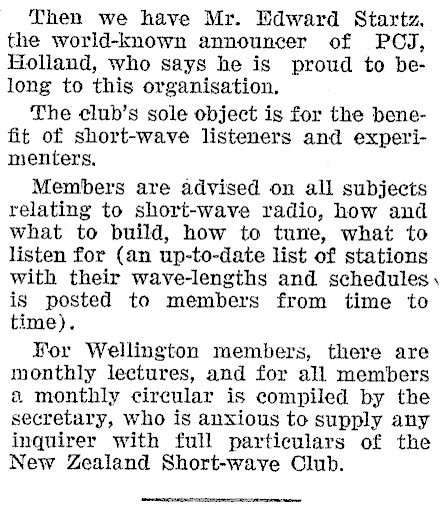 Then we have Mr. Edward Startz, the world-known announcer of PCJ, Holland, who says he is proud to belong to this organisation.

The club's sole object is for the benefit of short-wave listeners and experimenters.

Members are advised on all subjects relating to short-wave radio, how and what to build, how to tune, what to listen for (an up-to-date list of stations with their wave-lengths and schedules is posted to members from time to time).

For Wellington members, there are monthly lectures, and for all members a monthly circular is compiled by the secretary, who is anxious to supply any inquirer with full particulars of the New Zealand Short-wave Club.